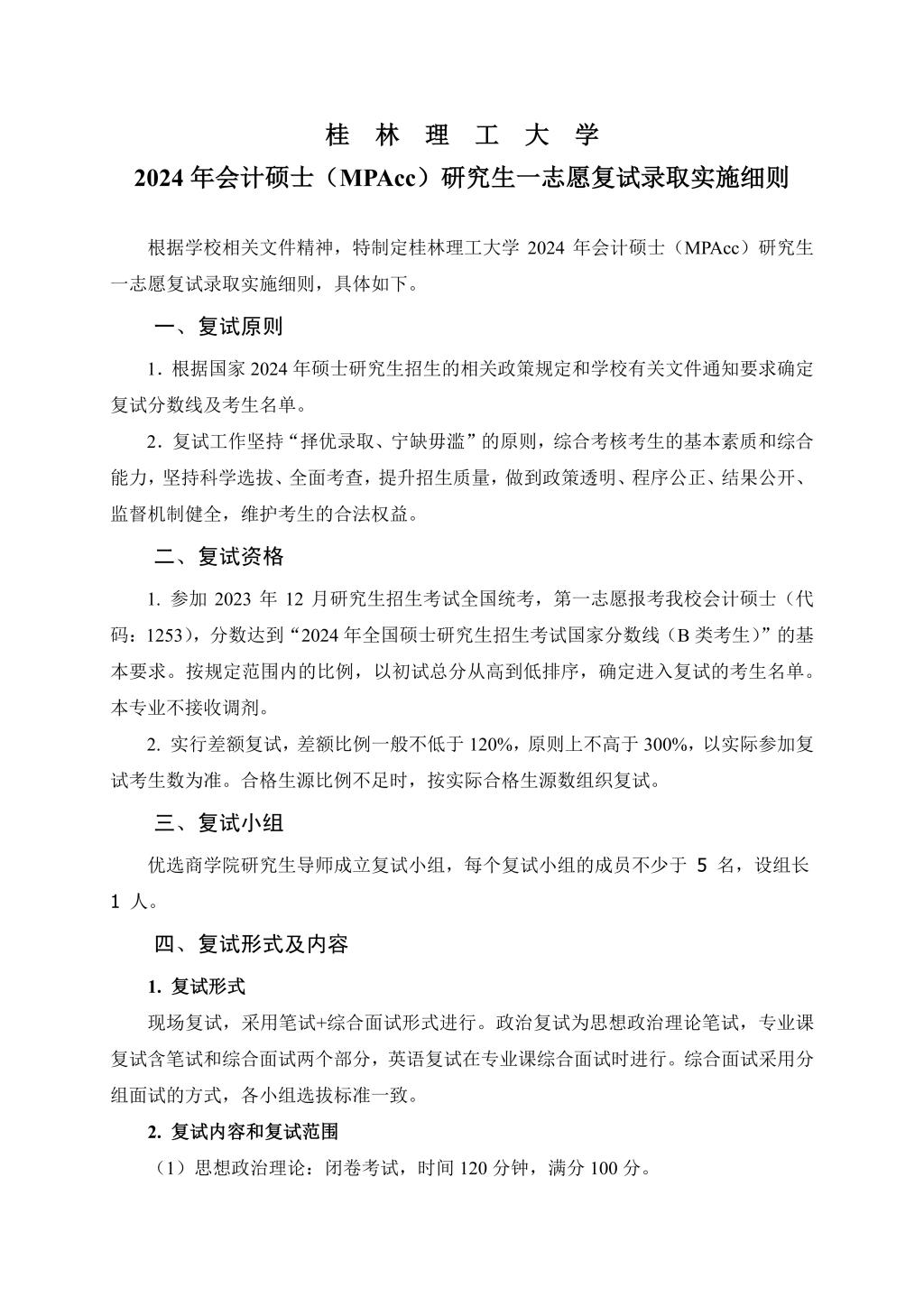 桂 林 理 工 大 学

2024 年会计硕士（MPAcc）研究生一志愿复试录取实施细则

根据学校相关文件精神，特制定桂林理工大学 2024 年会计硕士（MPAcc）研究生一志愿复试录取实施细则，具体如下。

一、复试原则

1. 根据国家 2024 年硕士研究生招生的相关政策规定和学校有关文件通知要求确定复试分数线及考生名单。

2. 复试工作坚持“择优录取、宁缺毋滥”的原则，综合考核考生的基本素质和综合能力，坚持科学选拔、全面考查，提升招生质量，做到政策透明、程序公正、结果公开、监督机制健全，维护考生的合法权益。

二、复试资格

1. 参加 2023 年 12 月研究生招生考试全国统考，第一志愿报考我校会计硕士（代码：1253），分数达到“2024 年全国硕士研究生招生考试国家分数线（B 类考生）”的基本要求。按规定范围内的比例，以初试总分从高到低排序，确定进入复试的考生名单。本专业不接收调剂。

2. 实行差额复试，差额比例一般不低于 120%，原则上不高于 300%，以实际参加复试考生数为准。合格生源比例不足时，按实际合格生源数组织复试。

三、复试小组

优选商学院研究生导师成立复试小组，每个复试小组的成员不少于 5 名，设组长 1 人。

四、复试形式及内容

1. 复试形式

现场复试，采用笔试+综合面试形式进行。政治复试为思想政治理论笔试，专业课复试含笔试和综合面试两个部分，英语复试在专业课综合面试时进行。综合面试采用分组面试的方式，各小组选拔标准一致。

2. 复试内容和复试范围

（1）思想政治理论：闭卷考试，时间 120 分钟，满分 100 分。